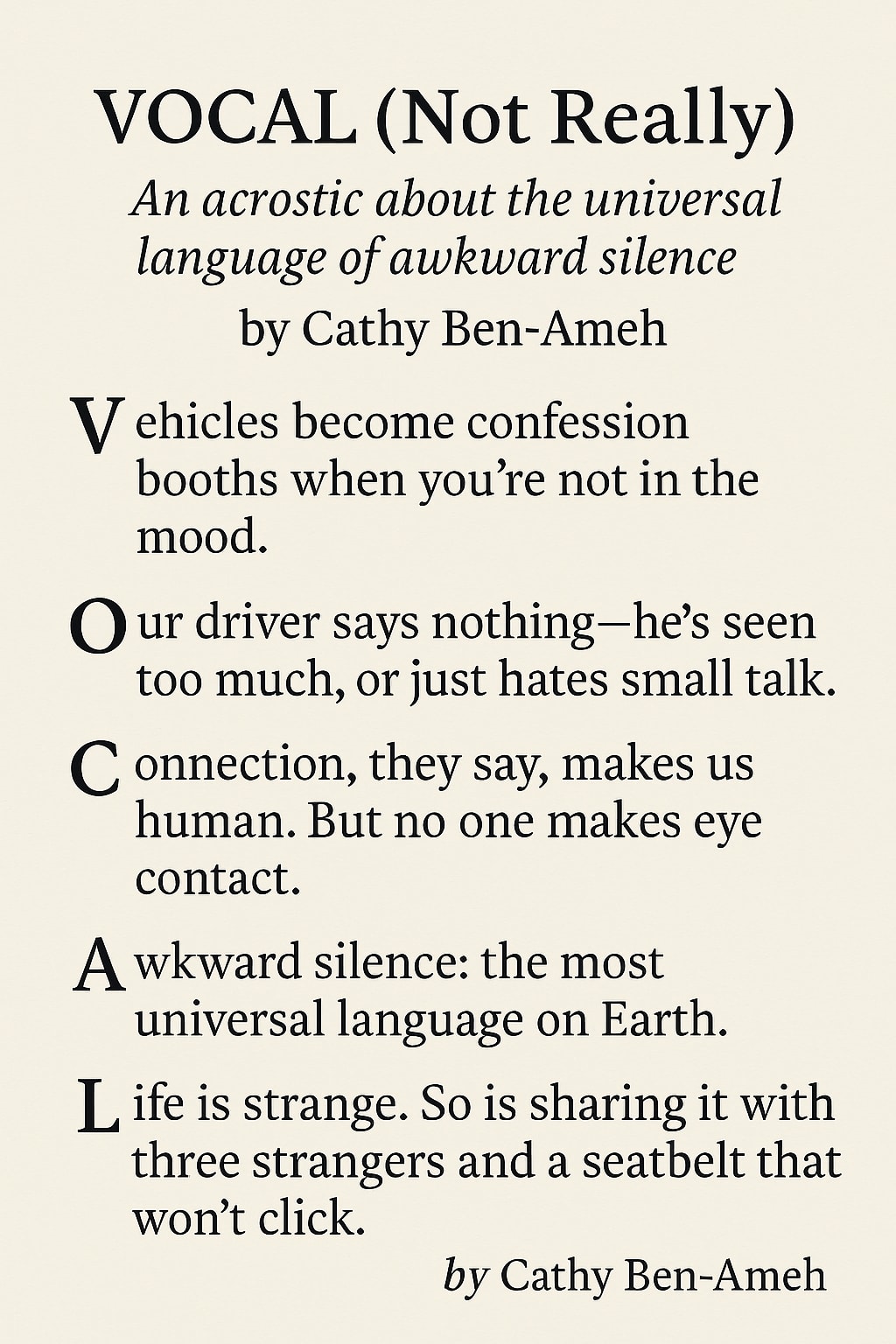 VOCAL (Not Really)

An acrostic about the universal language of awkward silence

by Cathy Ben-Ameh

Vehicles become confession booths when you're not in the mood.

Our driver says nothing—he's seen too much, or just hates small talk.

Connection, they say, makes us human. But no one makes eye contact.

Awkward silence: the most universal language on Earth.

Life is strange. So is sharing it with three strangers and a seatbelt that won't click.

by Cathy Ben-Ameh